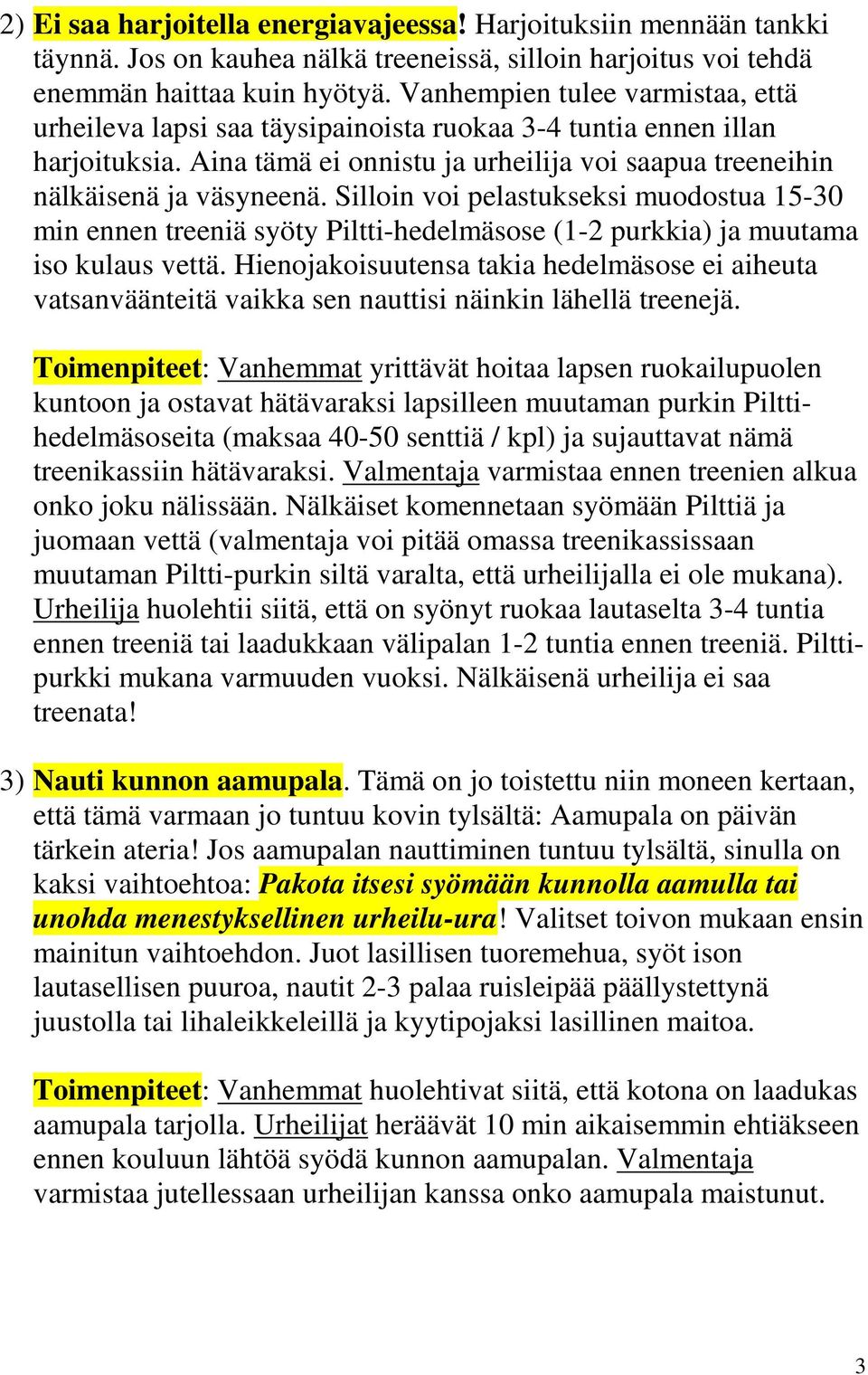 2) Ei saa harjoitella energiavajeessa! Harjoituksiin mennään tankki täynnä. Jos on kauhea nälkä treeneissä, silloin harjoitus voi tehdä enemmän haittaa kuin hyötyä. Vanhempien tulee varmistaa, että urheileva lapsi saa täysipainoista ruokaa 3-4 tuntia ennen illan harjoituksia. Aina tämä ei onnistu ja urheilija voi saapua treeneihin nälkäisenä ja väsyneenä. Silloin voi pelastukseksi muodostua 15-30 min ennen treeniä syöty Piltti-hedelmäsose (1-2 purkkia) ja muutama iso kulaus vettä. Hienojakoisuutensa takia hedelmäsose ei aiheuta vatsanväänteitä vaikka sen nauttisi näinkin lähellä treenejä.

Toimenpiteet: Vanhemmat yrittävät hoitaa lapsen ruokailupuolen kuntoon ja ostavat hätävaraksi lapsilleen muutaman purkin Piltti-hedelmäsoseita (maksaa 40-50 senttiä / kpl) ja sujauttavat nämä treenikassiin hätävaraksi. Valmentaja varmistaa ennen treenien alkua onko joku nälissään. Nälkäiset komennetaan syömään Pilttiä ja juomaan vettä (valmentaja voi pitää omassa treenikassissaan muutaman Piltti-purkin siltä varalta, että urheilijalla ei ole mukana). Urheilija huolehtii siitä, että on syönyt ruokaa lautaselta 3-4 tuntia ennen treeniä tai laadukkaan välipalan 1-2 tuntia ennen treeniä. Piltti-purkki mukana varmuuden vuoksi. Nälkäisenä urheilija ei saa treenata!

3) Nauti kunnon aamupala. Tämä on jo toistettu niin moneen kertaan, että tämä varmaan jo tuntuu kovin tylsältä: Aamupala on päivän tärkein ateria! Jos aamupalan nauttiminen tuntuu tylsältä, sinulla on kaksi vaihtoehtoa: Pakota itsesi syömään kunnolla aamulla tai unohda menestyksellinen urheilu-ura! Valitset toivon mukaan ensin mainitun vaihtoehdon. Juot lasillisen tuoremehua, syöt ison lautasellisen puuroa, nautit 2-3 palaa ruisleipää päällystettynä juustolla tai lihaleikkeleillä ja kyytipojaksi lasillinen maitoa.

Toimenpiteet: Vanhemmat huolehtivat siitä, että kotona on laadukas aamupala tarjolla. Urheilijat heräävät 10 min aikaisemmin ehtiäkseen ennen kouluun lähtöä syödä kunnon aamupalan. Valmentaja varmistaa jutellessaan urheilijan kanssa onko aamupala maistunut.

3